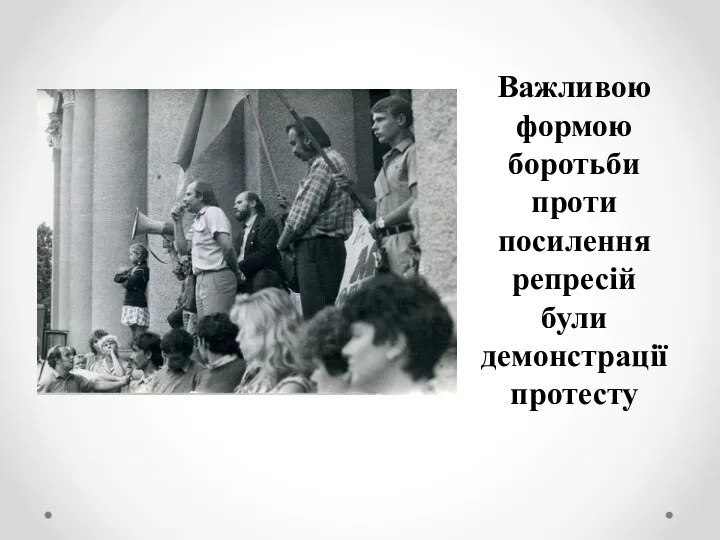 Важливою формою боротьби проти посилення репресій були демонстрації протесту